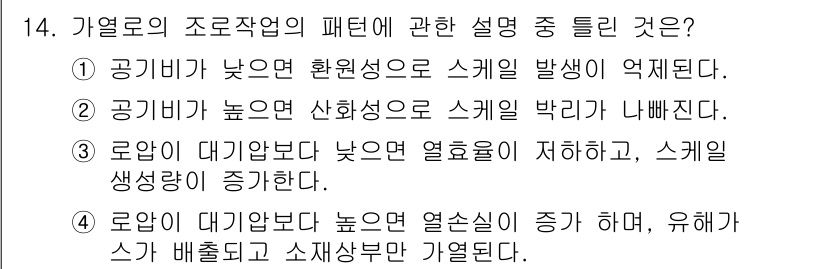 14. 가열로의 조로작업의 패턴에 관한 설명 중 틀린 것은?

① 공기비가 낮으면 환원성으로 스케일 발생이 억제된다.

② 공기비가 높으면 산화성으로 스케일 박리가 나빠진다.

③ 로압이 대기압보다 낮으면 열효율이 저하하고, 스케일 생성량이 증가한다.

④ 로압이 대기압보다 높으면 열손실이 증가 하며, 유해가스가 배출되고 소재상부만 가열된다.